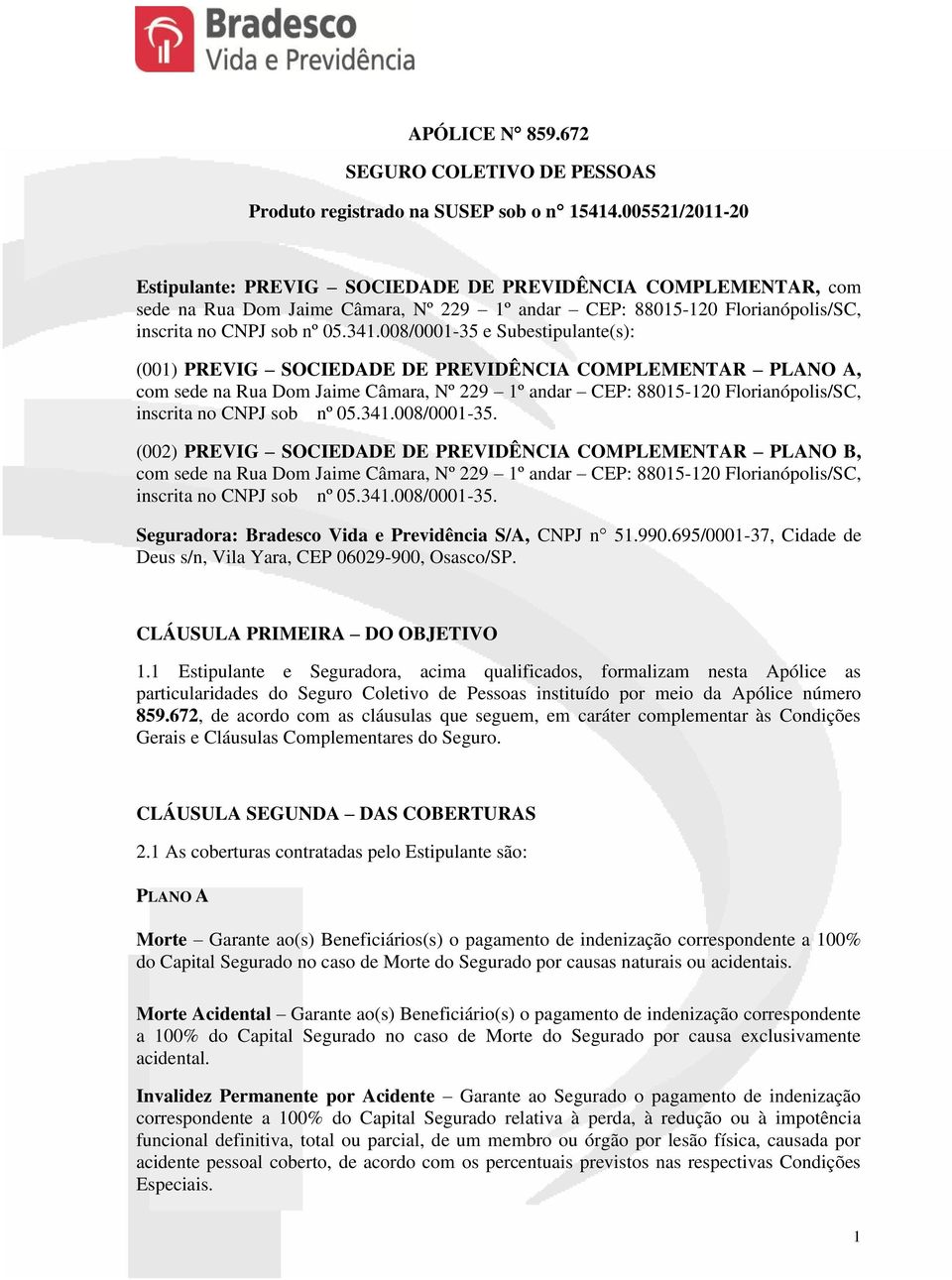 Bradesco
Vida e Previdência

APÓLICE N° 859.672

SEGURO COLETIVO DE PESSOAS

Produto registrado na SUSEP sob o n° 15414.005521/2011-20

Estipulante: PREVIG – SOCIEDADE DE PREVIDÊNCIA COMPLEMENTAR, com sede na Rua Dom Jaime Câmara, Nº 229 – 1º andar – CEP: 88015-120 Florianópolis/SC, inscrita no CNPJ sob nº 05.341.008/0001-35 e Subestipulante(s):

(001) PREVIG – SOCIEDADE DE PREVIDÊNCIA COMPLEMENTAR – PLANO A, com sede na Rua Dom Jaime Câmara, Nº 229 – 1º andar – CEP: 88015-120 Florianópolis/SC, inscrita no CNPJ sob nº 05.341.008/0001-35.

(002) PREVIG – SOCIEDADE DE PREVIDÊNCIA COMPLEMENTAR – PLANO B, com sede na Rua Dom Jaime Câmara, Nº 229 – 1º andar – CEP: 88015-120 Florianópolis/SC, inscrita no CNPJ sob nº 05.341.008/0001-35.

Seguradora: Bradesco Vida e Previdência S/A, CNPJ n° 51.990.695/0001-37, Cidade de Deus s/n, Vila Yara, CEP 06029-900, Osasco/SP.

CLÁUSULA PRIMEIRA – DO OBJETIVO

1.1 Estipulante e Seguradora, acima qualificados, formalizam nesta Apólice as particularidades do Seguro Coletivo de Pessoas instituído por meio da Apólice número 859.672, de acordo com as cláusulas que seguem, em caráter complementar às Condições Gerais e Cláusulas Complementares do Seguro.

CLÁUSULA SEGUNDA – DAS COBERTURAS

2.1 As coberturas contratadas pelo Estipulante são:

PLANO A

Morte – Garante ao(s) Beneficiários(s) o pagamento de indenização correspondente a 100% do Capital Segurado no caso de Morte do Segurado por causas naturais ou acidentais.

Morte Acidental – Garante ao(s) Beneficiário(s) o pagamento de indenização correspondente a 100% do Capital Segurado no caso de Morte do Segurado por causa exclusivamente acidental.

Invalidez Permanente por Acidente – Garante ao Segurado o pagamento de indenização correspondente a 100% do Capital Segurado relativa à perda, à redução ou à impotência funcional definitiva, total ou parcial, de um membro ou órgão por lesão física, causada por acidente pessoal coberto, de acordo com os percentuais previstos nas respectivas Condições Especiais.

1